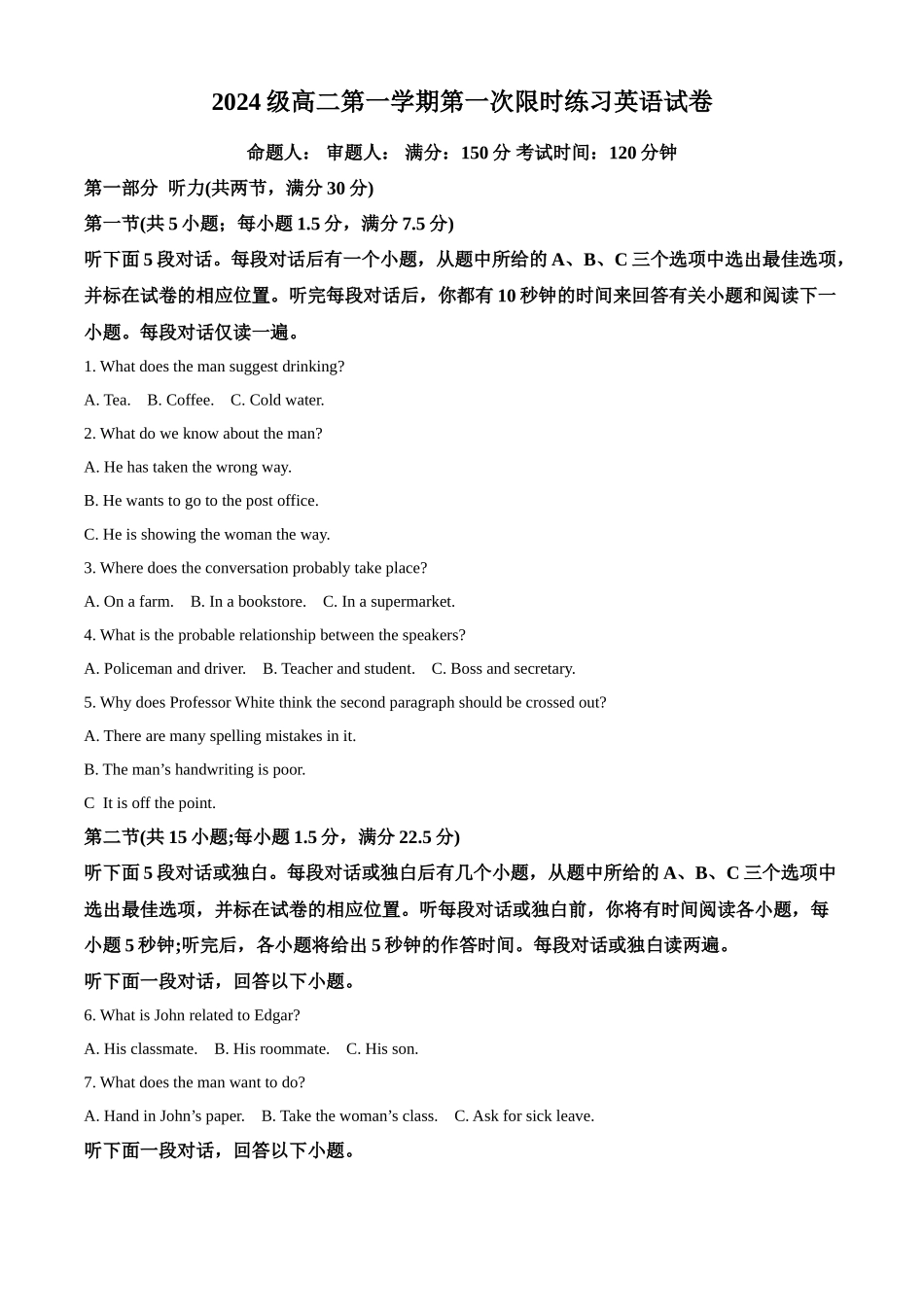 2024 级高二第一学期第一次限时练习英语试卷

命题人： 审题人： 满分：150 分 考试时间：120 分钟

第一部分 听力(共两节，满分 30 分)

第一节(共 5 小题；每小题 1.5 分，满分 7.5 分)

听下面 5 段对话。每段对话后有一个小题，从题中所给的 A、B、C 三个选项中选出最佳选项，并标在试卷的相应位置。听完每段对话后，你都有 10 秒钟的时间来回答有关小题和阅读下一小题。每段对话仅读一遍。

1. What does the man suggest drinking?

A. Tea. B. Coffee. C. Cold water.

2. What do we know about the man?

A. He has taken the wrong way.

B. He wants to go to the post office.

C. He is showing the woman the way.

3. Where does the conversation probably take place?

A. On a farm. B. In a bookstore. C. In a supermarket.

4. What is the probable relationship between the speakers?

A. Policeman and driver. B. Teacher and student. C. Boss and secretary.

5. Why does Professor White think the second paragraph should be crossed out?

A. There are many spelling mistakes in it.

B. The man’s handwriting is poor.

C It is off the point.

第二节(共 15 小题;每小题 1.5 分，满分 22.5 分)

听下面 5 段对话或独白。每段对话或独白后有几个小题，从题中所给的 A、B、C 三个选项中选出最佳选项，并标在试卷的相应位置。听每段对话或独白前，你将有时间阅读各小题，每小题 5 秒钟;听完后，各小题将给出 5 秒钟的作答时间。每段对话或独白读两遍。

听下面一段对话，回答以下小题。

6. What is John related to Edgar?

A. His classmate. B. His roommate. C. His son.

7. What does the man want to do?

A. Hand in John’s paper. B. Take the woman’s class. C. Ask for sick leave.

听下面一段对话，回答以下小题。